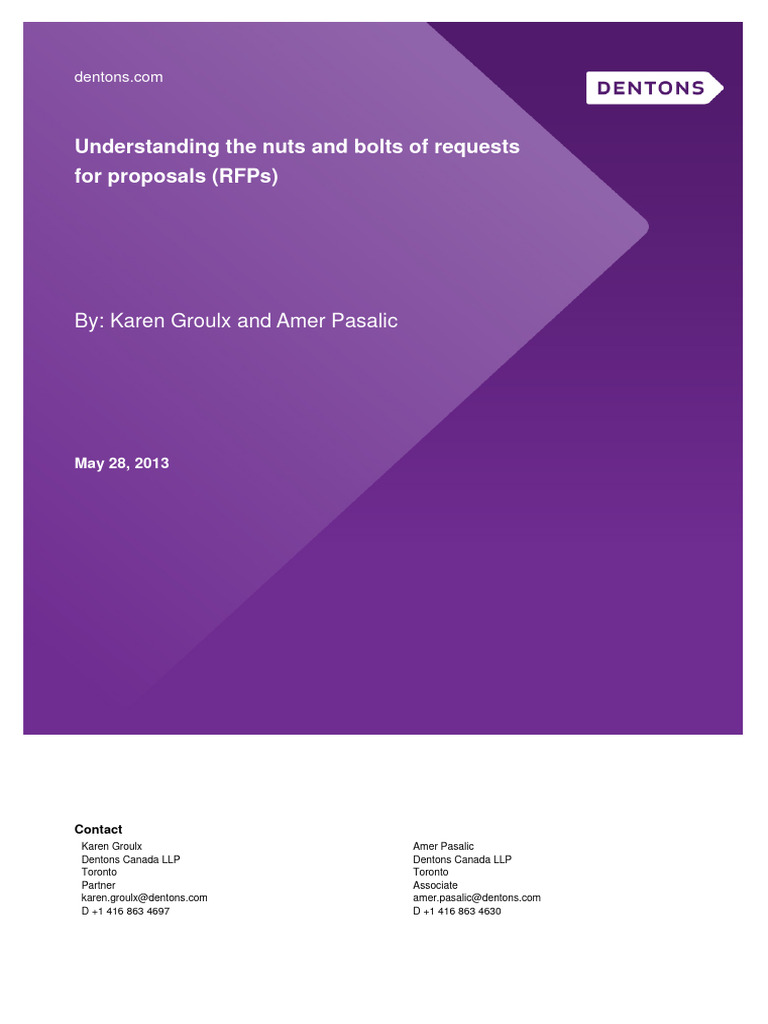 dentons.com

DENTONS

Understanding the nuts and bolts of requests for proposals (RFPs)

By: Karen Groulx and Amer Pasalic

May 28, 2013

Contact

Karen Groulx
Dentons Canada LLP
Toronto
Partner
karen.groulx@dentons.com
D +1 416 863 4697

Amer Pasalic
Dentons Canada LLP
Toronto
Associate
amer.pasalic@dentons.com
D +1 416 863 4630